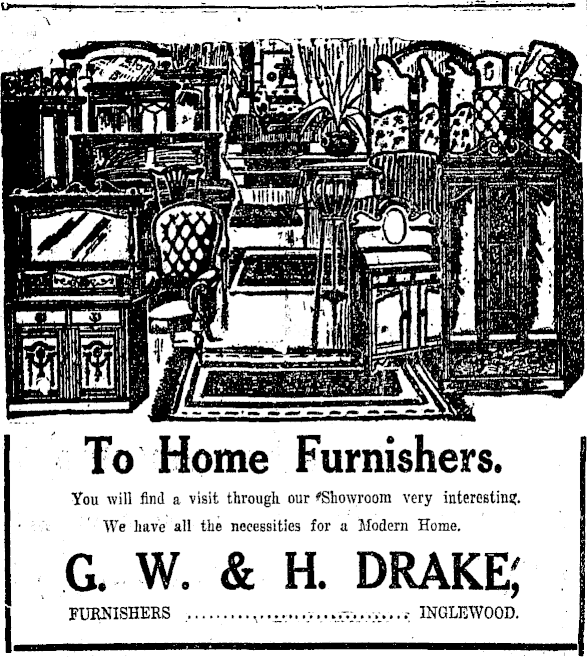 To Home Furnishers.

You will find a visit through our Showroom very interesting. We have all the necessities for a Modern Home.

G. W. & H. DRAKE,

FURNISHERS INGLEWOOD.